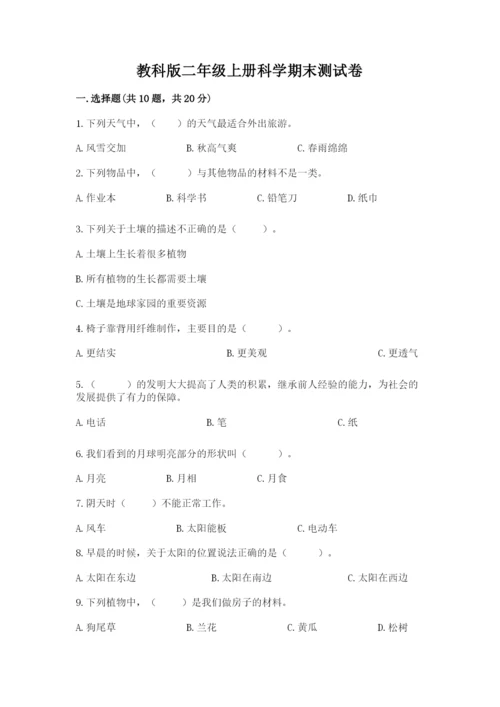 教科版二年级上册科学期末测试卷

一.选择题(共10题，共20分)

1.下列天气中，（　　）的天气最适合外出旅游。

A.风雪交加　　B.秋高气爽　　C.春雨绵绵

2.下列物品中，（　　）与其他物品的材料不是一类。

A.作业本　　B.科学书　　C.铅笔刀　　D.纸巾

3.下列关于土壤的描述不正确的是（　　）。

A.土壤上生长着很多植物

B.所有植物的生长都需要土壤

C.土壤是地球家园的重要资源

4.椅子靠背用纤维制作，主要目的是（　　）。

A.更结实　　B.更美观　　C.更透气

5.（　　）的发明大大提高了人类的积累，继承前人经验的能力，为社会的发展提供了有力的保障。

A.电话　　B.笔　　C.纸

6.我们看到的月球明亮部分的形状叫（　　）。

A.月亮　　B.月相　　C.月食

7.阴天时（　　）不能正常工作。

A.风车　　B.太阳能板　　C.电动车

8.早晨的时候，关于太阳的位置说法正确的是（　　）。

A.太阳在东边　　B.太阳在南边　　C.太阳在西边

9.下列植物中，（　　）是我们做房子的材料。

A.狗尾草　　B.兰花　　C.黄瓜　　D.松树